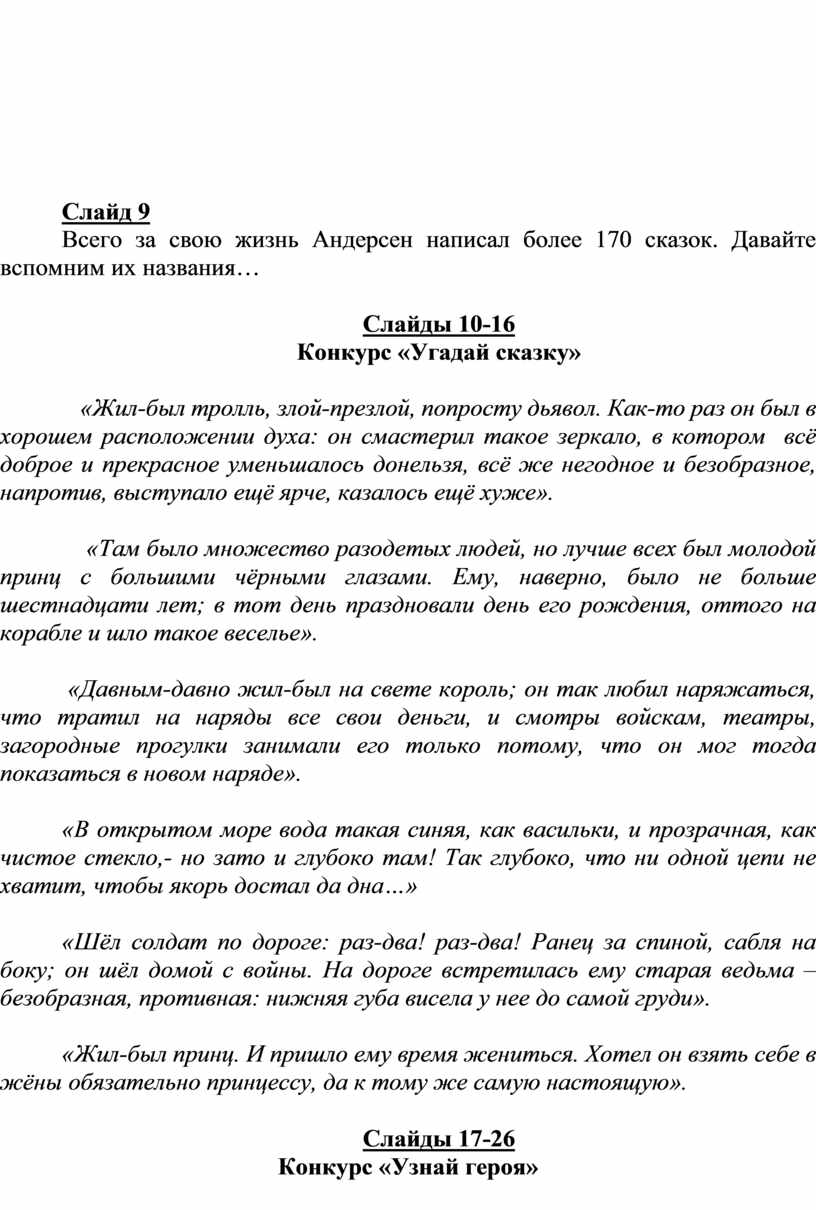 Слайд 9
Всего за свою жизнь Андерсен написал более 170 сказок. Давайте вспомним их названия…

Слайды 10-16
Конкурс «Угадай сказку»

«Жил-был тролль, злой-презлой, попросту дьявол. Как-то раз он был в хорошем расположении духа: он смастерил такое зеркало, в котором всё доброе и прекрасное уменьшалось донельзя, всё же негодное и безобразное, напротив, выступало ещё ярче, казалось ещё хуже».

«Там было множество разодетых людей, но лучше всех был молодой принц с большими чёрными глазами. Ему, наверно, было не больше шестнадцати лет; в тот день праздновали день его рождения, оттого на корабле и шло такое веселье».

«Давным-давно жил-был на свете король; он так любил наряжаться, что тратил на наряды все свои деньги, и смотры войскам, театры, загородные прогулки занимали его только потому, что он мог тогда показаться в новом наряде».

«В открытом море вода такая синяя, как васильки, и прозрачная, как чистое стекло,- но зато и глубоко там! Так глубоко, что ни одной цепи не хватит, чтобы якорь достал да дна…»

«Шёл солдат по дороге: раз-два! раз-два! Ранец за спиной, сабля на боку; он шёл домой с войны. На дороге встретилась ему старая ведьма – безобразная, противная: нижняя губа висела у нее до самой груди».

«Жил-был принц. И пришло ему время жениться. Хотел он взять себе в жёны обязательно принцессу, да к тому же самую настоящую».

Слайды 17-26
Конкурс «Узнай героя»